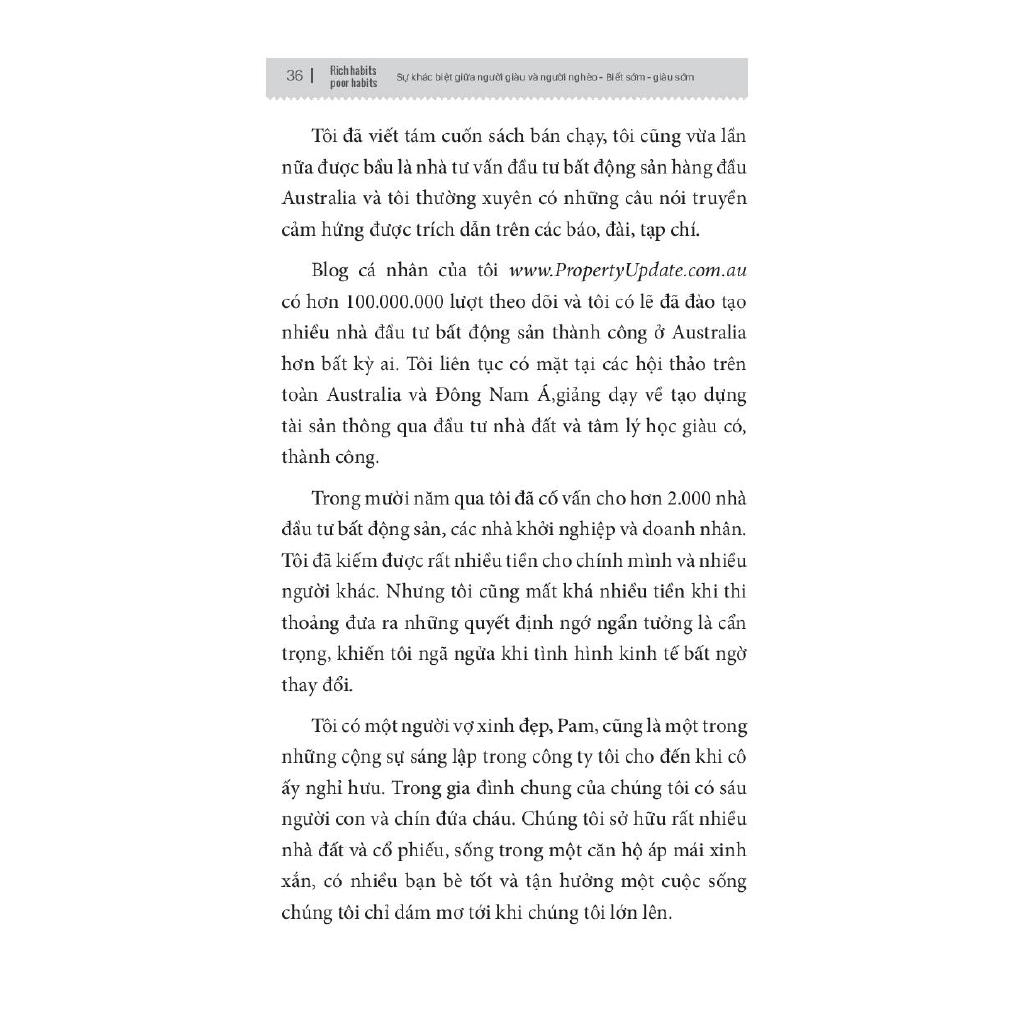 36 | Rich habits poor habits Sự khác biệt giữa người giàu và người nghèo - Biết sớm - giàu sớm

Tôi đã viết tám cuốn sách bán chạy, tôi cũng vừa lần nữa được bầu là nhà tư vấn đầu tư bất động sản hàng đầu Australia và tôi thường xuyên có những câu nói truyền cảm hứng được trích dẫn trên các báo, đài, tạp chí.

Blog cá nhân của tôi www.PropertyUpdate.com.au có hơn 100.000.000 lượt theo dõi và tôi có lẽ đã đào tạo nhiều nhà đầu tư bất động sản thành công ở Australia hơn bất kỳ ai. Tôi liên tục có mặt tại các hội thảo trên toàn Australia và Đông Nam Á,giảng dạy về tạo dựng tài sản thông qua đầu tư nhà đất và tâm lý học giàu có, thành công.

Trong mười năm qua tôi đã cố vấn cho hơn 2.000 nhà đầu tư bất động sản, các nhà khởi nghiệp và doanh nhân. Tôi đã kiếm được rất nhiều tiền cho chính mình và nhiều người khác. Nhưng tôi cũng mất khá nhiều tiền khi thi thoảng đưa ra những quyết định ngớ ngẩn tưởng là cẩn trọng, khiến tôi ngã ngửa khi tình hình kinh tế bất ngờ thay đổi.

Tôi có một người vợ xinh đẹp, Pam, cũng là một trong những cộng sự sáng lập trong công ty tôi cho đến khi cô ấy nghỉ hưu. Trong gia đình chung của chúng tôi có sáu người con và chín đứa cháu. Chúng tôi sở hữu rất nhiều nhà đất và cổ phiếu, sống trong một căn hộ áp mái xinh xắn, có nhiều bạn bè tốt và tận hưởng một cuộc sống chúng tôi chỉ dám mơ tới khi chúng tôi lớn lên.